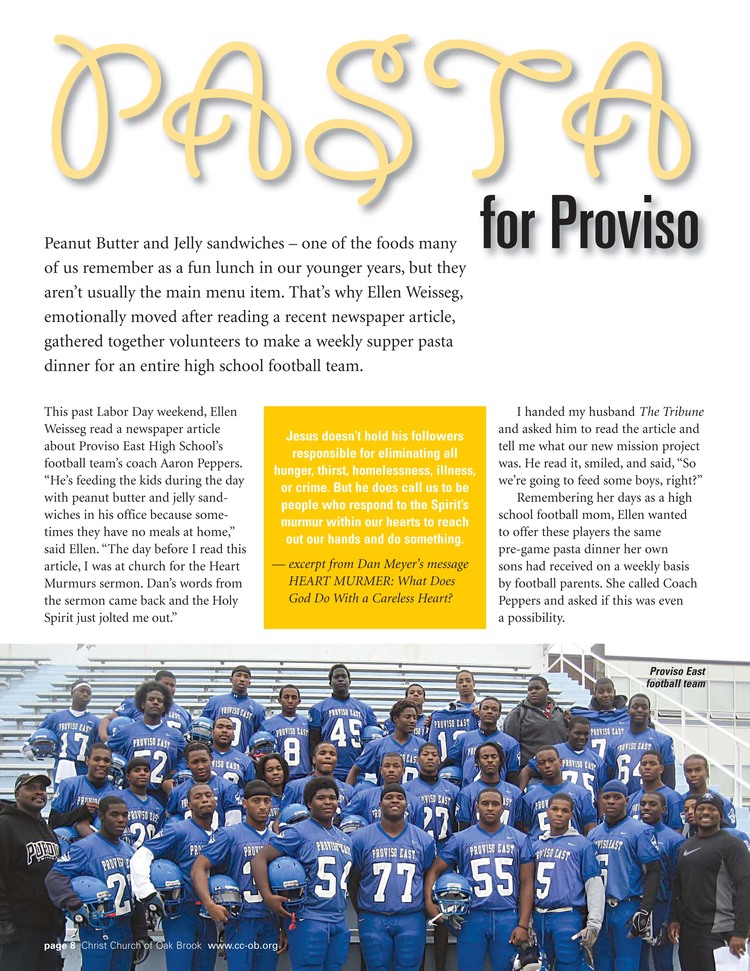 PASTA

for Proviso

Peanut Butter and Jelly sandwiches – one of the foods many of us remember as a fun lunch in our younger years, but they aren't usually the main menu item. That's why Ellen Weisseg, emotionally moved after reading a recent newspaper article, gathered together volunteers to make a weekly supper pasta dinner for an entire high school football team.

This past Labor Day weekend, Ellen Weisseg read a newspaper article about Proviso East High School's football team's coach Aaron Peppers. "He's feeding the kids during the day with peanut butter and jelly sandwiches in his office because sometimes they have no meals at home," said Ellen. "The day before I read this article, I was at church for the Heart Murmurs sermon. Dan's words from the sermon came back and the Holy Spirit just jolted me out."

Jesus doesn't hold his followers responsible for eliminating all hunger, thirst, homelessness, illness, or crime. But he does call us to be people who respond to the Spirit's murmur within our hearts to reach out our hands and do something.

— excerpt from Dan Meyer's message HEART MURMER: What Does God Do With a Careless Heart?

I handed my husband The Tribune and asked him to read the article and tell me what our new mission project was. He read it, smiled, and said, "So we're going to feed some boys, right?"

Remembering her days as a high school football mom, Ellen wanted to offer these players the same pre-game pasta dinner her own sons had received on a weekly basis by football parents. She called Coach Peppers and asked if this was even a possibility.

Proviso East football team

page 8 Christ Church of Oak Brook www.cc-ob.org